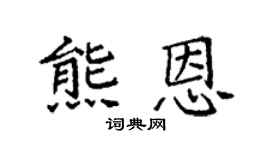 熊恩

词典网